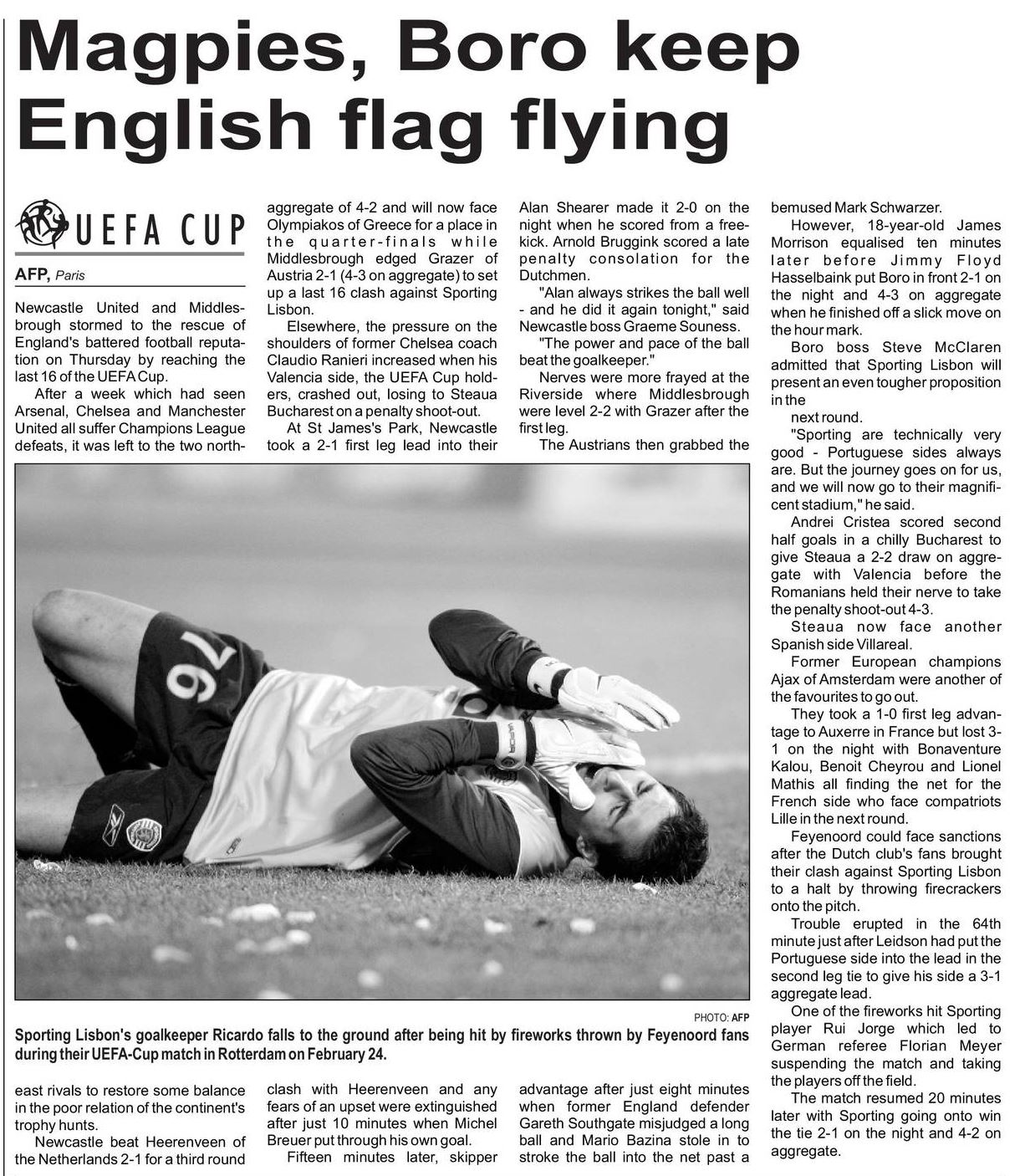 Magpies, Boro keep English flag flying

UEFA CUP

AFP, Paris

Newcastle United and Middlesbrough stormed to the rescue of England's battered football reputation on Thursday by reaching the last 16 of the UEFA Cup.

After a week which had seen Arsenal, Chelsea and Manchester United all suffer Champions League defeats, it was left to the two north-east rivals to restore some balance in the poor relation of the continent's trophy hunts.

Newcastle beat Heerenveen of the Netherlands 2-1 for a third round aggregate of 4-2 and will now face Olympiakos of Greece for a place in the quarter-finals while Middlesbrough edged Grazer of Austria 2-1 (4-3 on aggregate) to set up a last 16 clash against Sporting Lisbon.

Elsewhere, the pressure on the shoulders of former Chelsea coach Claudio Ranieri increased when his Valencia side, the UEFA Cup holders, crashed out, losing to Steaua Bucharest on a penalty shoot-out.

At St James's Park, Newcastle took a 2-1 first leg lead into their clash with Heerenveen and any fears of an upset were extinguished after just 10 minutes when Michel Breuer put through his own goal.

Fifteen minutes later, skipper Alan Shearer made it 2-0 on the night when he scored from a free-kick. Arnold Bruggink scored a late penalty consolation for the Dutchmen.

"Alan always strikes the ball well - and he did it again tonight," said Newcastle boss Graeme Souness.

"The power and pace of the ball beat the goalkeeper."

Nerves were more frayed at the Riverside where Middlesbrough were level 2-2 with Grazer after the first leg.

The Austrians then grabbed the advantage after just eight minutes when former England defender Gareth Southgate misjudged a long ball and Mario Bazina stole in to stroke the ball into the net past a bemused Mark Schwarzer.

However, 18-year-old James Morrison equalised ten minutes later before Jimmy Floyd Hasselbaink put Boro in front 2-1 on the night and 4-3 on aggregate when he finished off a slick move on the hour mark.

Boro boss Steve McClaren admitted that Sporting Lisbon will present an even tougher proposition in the next round.

"Sporting are technically very good - Portuguese sides always are. But the journey goes on for us, and we will now go to their magnificent stadium," he said.

Andrei Cristea scored second half goals in a chilly Bucharest to give Steaua a 2-2 draw on aggregate with Valencia before the Romanians held their nerve to take the penalty shoot-out 4-3.

Steaua now face another Spanish side Villareal.

Former European champions Ajax of Amsterdam were another of the favourites to go out.

They took a 1-0 first leg advantage to Auxerre in France but lost 3-1 on the night with Bonaventure Kalou, Benoit Cheyrou and Lionel Mathis all finding the net for the French side who face compatriots Lille in the next round.

Feyenoord could face sanctions after the Dutch club's fans brought their clash against Sporting Lisbon to a halt by throwing firecrackers onto the pitch.

Trouble erupted in the 64th minute just after Leidson had put the Portuguese side into the lead in the second leg tie to give his side a 3-1 aggregate lead.

One of the fireworks hit Sporting player Rui Jorge which led to German referee Florian Meyer suspending the match and taking the players off the field.

The match resumed 20 minutes later with Sporting going onto win the tie 2-1 on the night and 4-2 on aggregate.

PHOTO: AFP

Sporting Lisbon's goalkeeper Ricardo falls to the ground after being hit by fireworks thrown by Feyenoord fans during their UEFA-Cup match in Rotterdam on February 24.